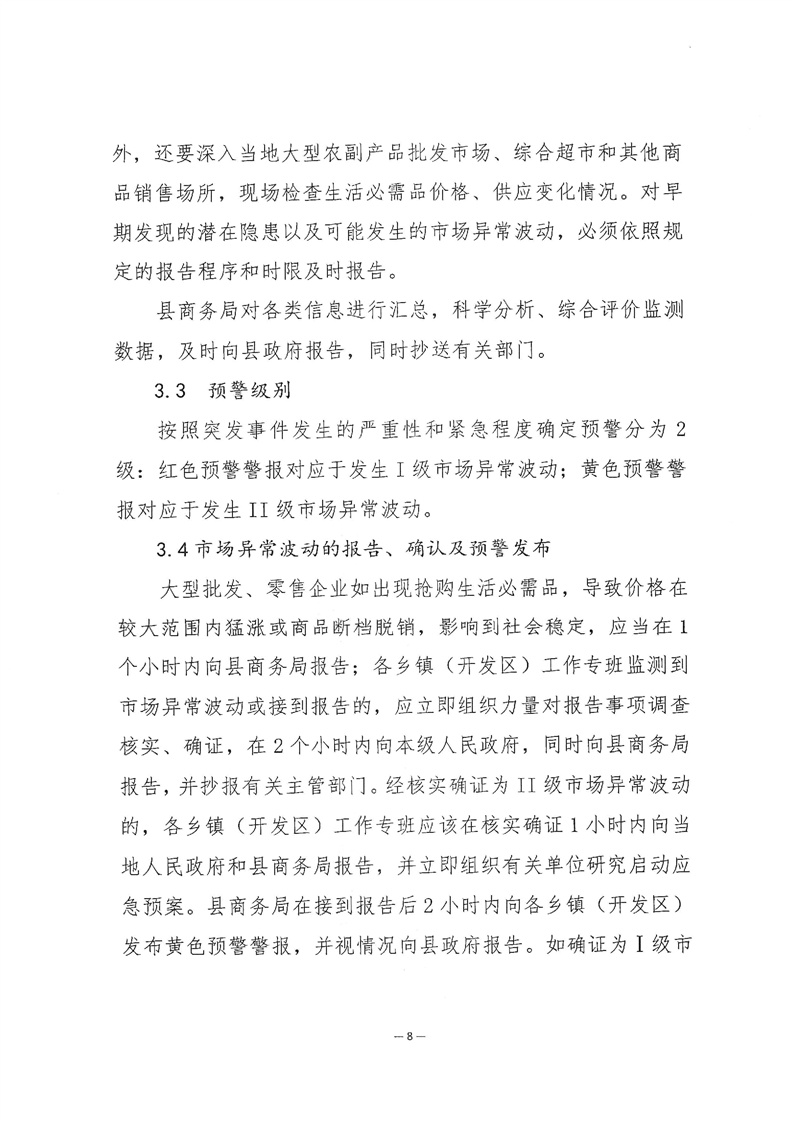 外，还要深入当地大型农副产品批发市场、综合超市和其他商品销售场所，现场检查生活必需品价格、供应变化情况。对早期发现的潜在隐患以及可能发生的市场异常波动，必须依照规定的报告程序和时限及时报告。

县商务局对各类信息进行汇总，科学分析、综合评价监测数据，及时向县政府报告，同时抄送有关部门。

3.3　预警级别

按照突发事件发生的严重性和紧急程度确定预警分为2级：红色预警警报对应于发生Ⅰ级市场异常波动；黄色预警警报对应于发生II级市场异常波动。

3.4市场异常波动的报告、确认及预警发布

大型批发、零售企业如出现抢购生活必需品，导致价格在较大范围内猛涨或商品断档脱销，影响到社会稳定，应当在1个小时内向县商务局报告；各乡镇（开发区）工作专班监测到市场异常波动或接到报告的，应立即组织力量对报告事项调查核实、确证，在2个小时内向本级人民政府，同时向县商务局报告，并抄报有关主管部门。经核实确证为II级市场异常波动的，各乡镇（开发区）工作专班应该在核实确证1小时内向当地人民政府和县商务局报告，并立即组织有关单位研究启动应急预案。县商务局在接到报告后2小时内向各乡镇（开发区）发布黄色预警警报，并视情况向县政府报告。如确证为Ⅰ级市

—8—